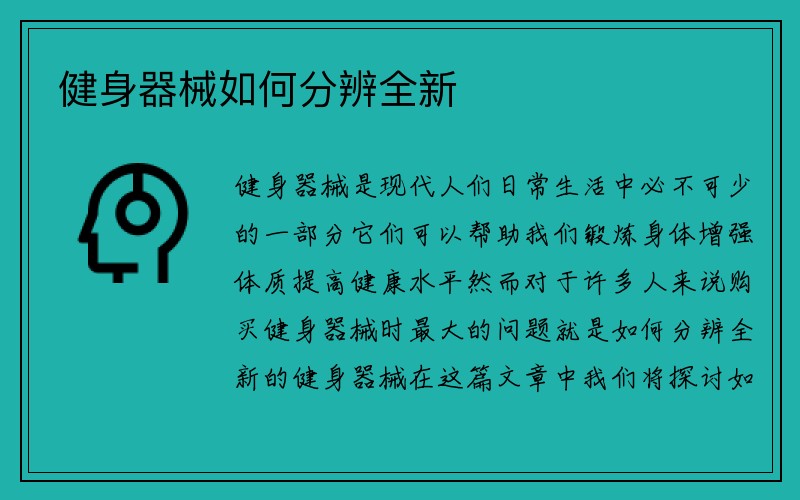 健身器械如何分辨全新

健身器械是现代人们日常生活中必不可少的一部分它们可以帮助我们锻炼身体增强体质提高健康水平然而对于许多人来说购买健身器械时最大的问题就是如何分辨全新的健身器械在这篇文章中我们将探讨如